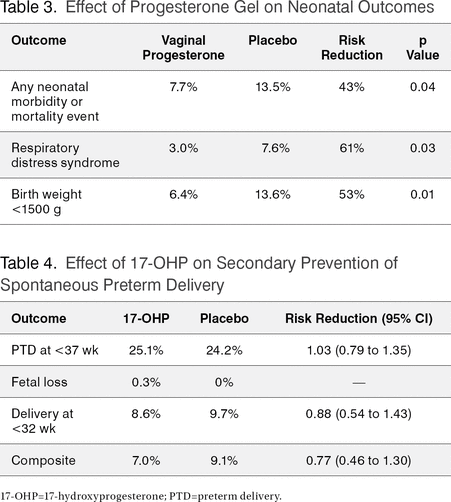 Table 3. Effect of Progesterone Gel on Neonatal Outcomes

| Outcome | Vaginal Progesterone | Placebo | Risk Reduction | p Value |
|---|---|---|---|---|
| Any neonatal morbidity or mortality event | 7.7% | 13.5% | 43% | 0.04 |
| Respiratory distress syndrome | 3.0% | 7.6% | 61% | 0.03 |
| Birth weight <1500 g | 6.4% | 13.6% | 53% | 0.01 |

Table 4. Effect of 17-OHP on Secondary Prevention of Spontaneous Preterm Delivery

| Outcome | 17-OHP | Placebo | Risk Reduction (95% CI) |
|---|---|---|---|
| PTD at <37 wk | 25.1% | 24.2% | 1.03 (0.79 to 1.35) |
| Fetal loss | 0.3% | 0% | — |
| Delivery at <32 wk | 8.6% | 9.7% | 0.88 (0.54 to 1.43) |
| Composite | 7.0% | 9.1% | 0.77 (0.46 to 1.30) |

17-OHP=17-hydroxyprogesterone; PTD=preterm delivery.